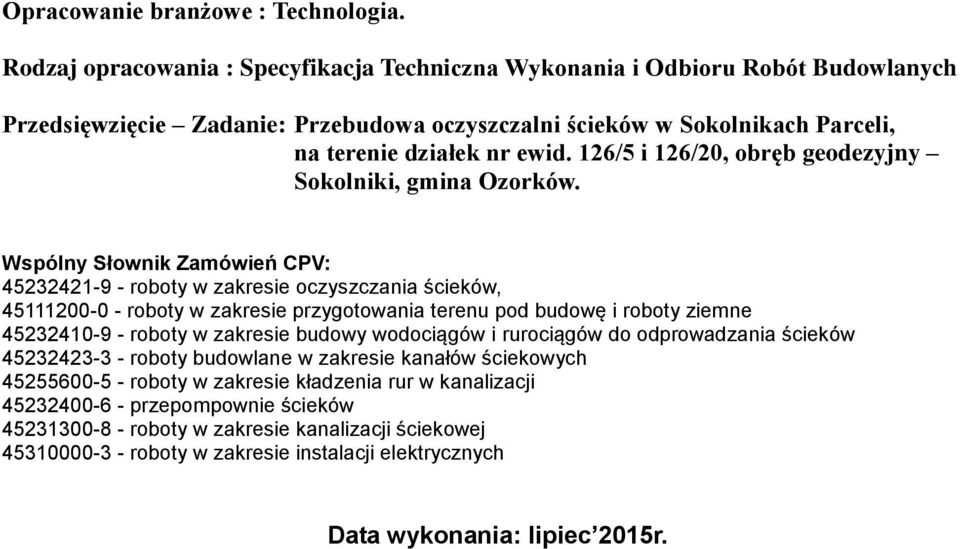 Opracowanie branżowe : Technologia.

Rodzaj opracowania : Specyfikacja Techniczna Wykonania i Odbioru Robót Budowlanych

Przedsięwzięcie – Zadanie: Przebudowa oczyszczalni ścieków w Sokolnikach Parceli, na terenie działek nr ewid. 126/5 i 126/20, obręb geodezyjny – Sokolniki, gmina Ozorków.

Wspólny Słownik Zamówień CPV:
45232421-9 - roboty w zakresie oczyszczania ścieków,
45111200-0 - roboty w zakresie przygotowania terenu pod budowę i roboty ziemne
45232410-9 - roboty w zakresie budowy wodociągów i rurociągów do odprowadzania ścieków
45232423-3 - roboty budowlane w zakresie kanałów ściekowych
45255600-5 - roboty w zakresie kładzenia rur w kanalizacji
45232400-6 - przepompownie ścieków
45231300-8 - roboty w zakresie kanalizacji ściekowej
45310000-3 - roboty w zakresie instalacji elektrycznych

Data wykonania: lipiec’2015r.